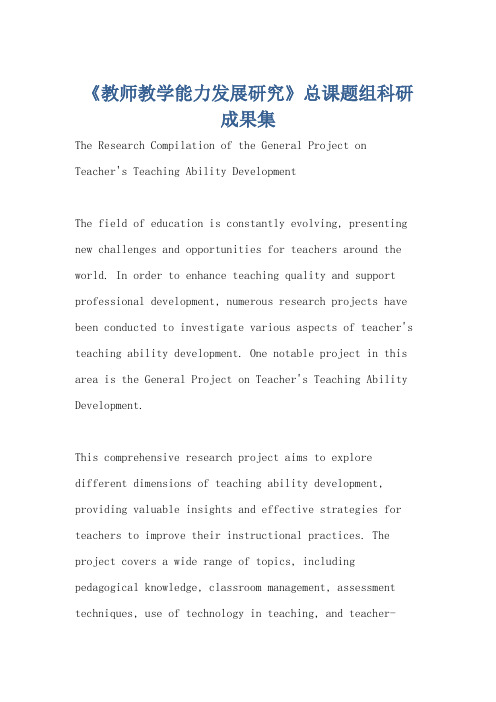 《教师教学能力发展研究》总课题组科研成果集

The Research Compilation of the General Project on Teacher's Teaching Ability Development

The field of education is constantly evolving, presenting new challenges and opportunities for teachers around the world. In order to enhance teaching quality and support professional development, numerous research projects have been conducted to investigate various aspects of teacher's teaching ability development. One notable project in this area is the General Project on Teacher's Teaching Ability Development.

This comprehensive research project aims to explore different dimensions of teaching ability development, providing valuable insights and effective strategies for teachers to improve their instructional practices. The project covers a wide range of topics, including pedagogical knowledge, classroom management, assessment techniques, use of technology in teaching, and teacher-